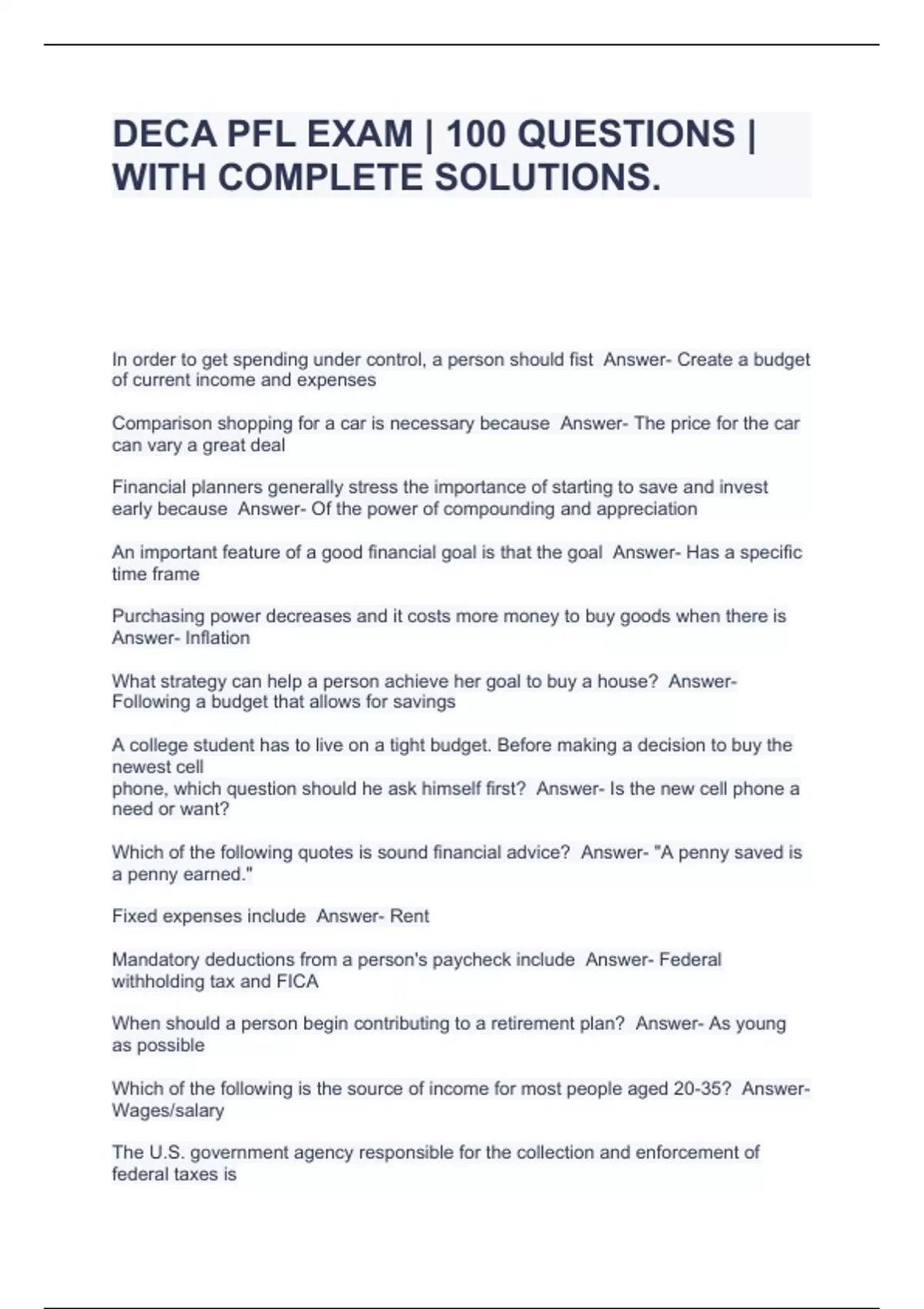 DECA PFL EXAM | 100 QUESTIONS | WITH COMPLETE SOLUTIONS.

In order to get spending under control, a person should fist Answer- Create a budget of current income and expenses

Comparison shopping for a car is necessary because Answer- The price for the car can vary a great deal

Financial planners generally stress the importance of starting to save and invest early because Answer- Of the power of compounding and appreciation

An important feature of a good financial goal is that the goal Answer- Has a specific time frame

Purchasing power decreases and it costs more money to buy goods when there is Answer- Inflation

What strategy can help a person achieve her goal to buy a house? Answer- Following a budget that allows for savings

A college student has to live on a tight budget. Before making a decision to buy the newest cell
phone, which question should he ask himself first? Answer- Is the new cell phone a need or want?

Which of the following quotes is sound financial advice? Answer- "A penny saved is a penny earned."

Fixed expenses include Answer- Rent

Mandatory deductions from a person's paycheck include Answer- Federal withholding tax and FICA

When should a person begin contributing to a retirement plan? Answer- As young as possible

Which of the following is the source of income for most people aged 20-35? Answer- Wages/salary

The U.S. government agency responsible for the collection and enforcement of federal taxes is